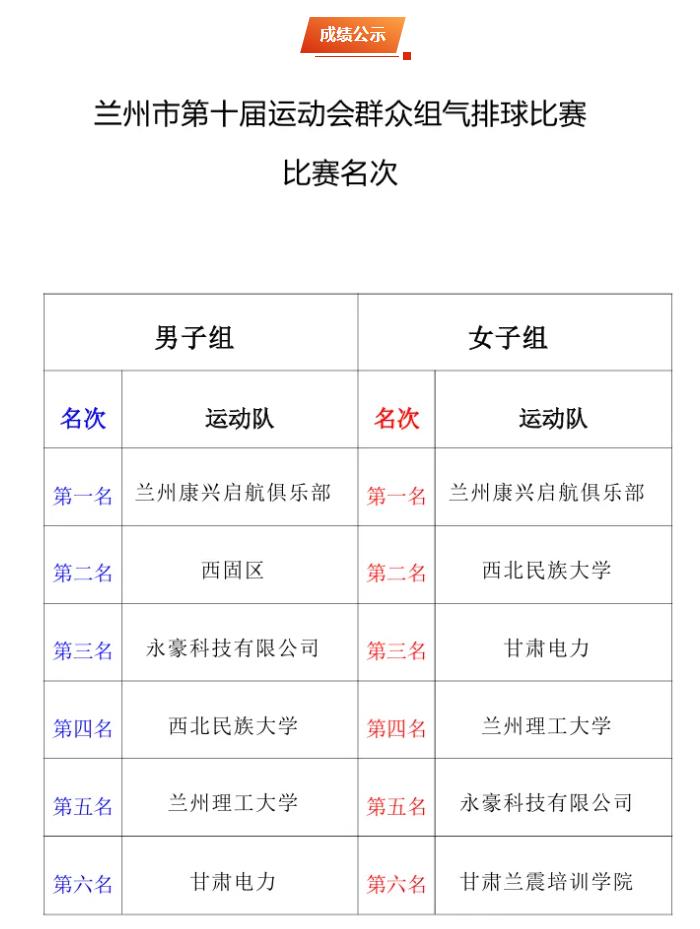 成绩公示

兰州市第十届运动会群众组气排球比赛

比赛名次

| 男子组 | | 女子组 | |
|---|---|---|---|
| 名次 | 运动队 | 名次 | 运动队 |
| 第一名 | 兰州康兴启航俱乐部 | 第一名 | 兰州康兴启航俱乐部 |
| 第二名 | 西固区 | 第二名 | 西北民族大学 |
| 第三名 | 永豪科技有限公司 | 第三名 | 甘肃电力 |
| 第四名 | 西北民族大学 | 第四名 | 兰州理工大学 |
| 第五名 | 兰州理工大学 | 第五名 | 永豪科技有限公司 |
| 第六名 | 甘肃电力 | 第六名 | 甘肃兰震培训学院 |